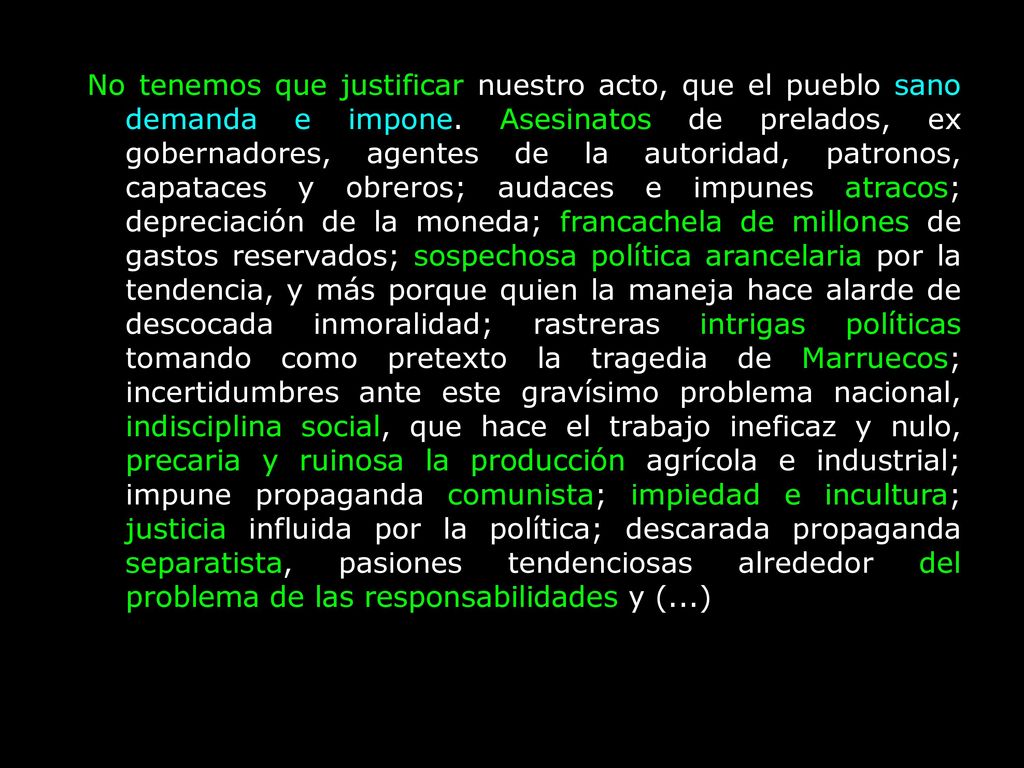 No tenemos que justificar nuestro acto, que el pueblo sano demanda e impone. Asesinatos de prelados, ex gobernadores, agentes de la autoridad, patronos, capataces y obreros; audaces e impunes atracos; depreciación de la moneda; francachela de millones de gastos reservados; sospechosa política arancelaria por la tendencia, y más porque quien la maneja hace alarde de descocada inmoralidad; rastreras intrigas políticas tomando como pretexto la tragedia de Marruecos; incertidumbres ante este gravísimo problema nacional, indisciplina social, que hace el trabajo ineficaz y nulo, precaria y ruinosa la producción agrícola e industrial; impune propaganda comunista; impiedad e incultura; justicia influida por la política; descarada propaganda separatista, pasiones tendenciosas alrededor del problema de las responsabilidades y (...)